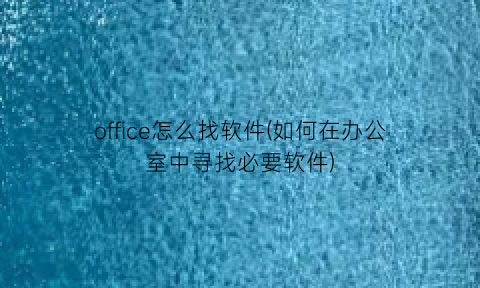 office怎么找软件(如何在办公室中寻找必要软件)